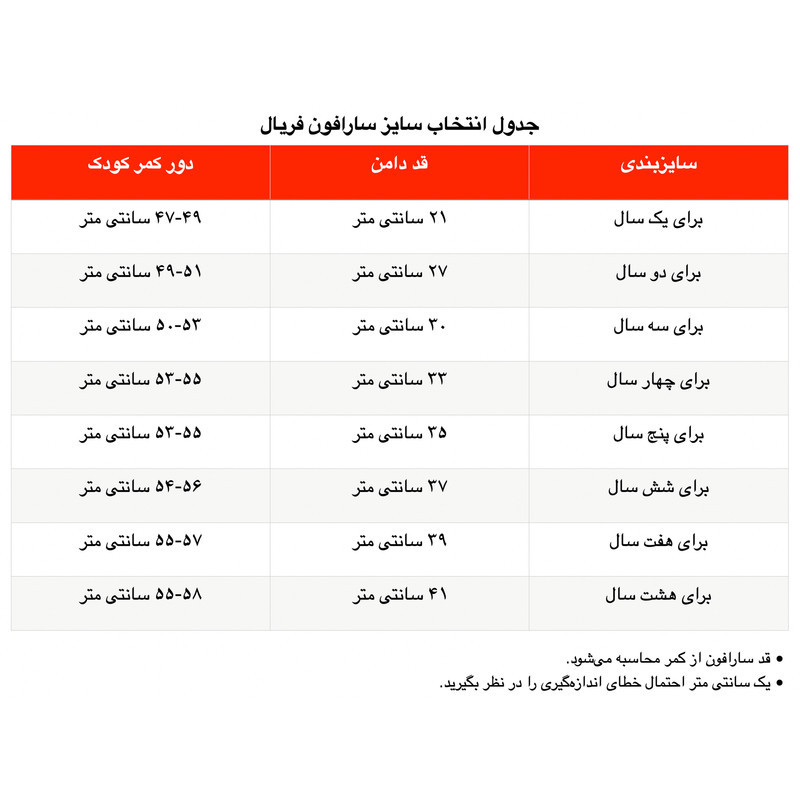 جدول انتخاب سایز سارافون فریال

| سایزبندی | قد دامن | دور کمر کودک |
|---|---|---|
| برای یک سال | ۲۱ سانتی متر | ۴۷-۴۹ سانتی متر |
| برای دو سال | ۲۷ سانتی متر | ۴۹-۵۱ سانتی متر |
| برای سه سال | ۳۰ سانتی متر | ۵۰-۵۳ سانتی متر |
| برای چهار سال | ۳۳ سانتی متر | ۵۳-۵۵ سانتی متر |
| برای پنج سال | ۳۵ سانتی متر | ۵۳-۵۵ سانتی متر |
| برای شش سال | ۳۷ سانتی متر | ۵۴-۵۶ سانتی متر |
| برای هفت سال | ۳۹ سانتی متر | ۵۵-۵۷ سانتی متر |
| برای هشت سال | ۴۱ سانتی متر | ۵۵-۵۸ سانتی متر |

• قد سارافون از کمر محاسبه می‌شود.
• یک سانتی متر احتمال خطای اندازه‌گیری را در نظر بگیرید.